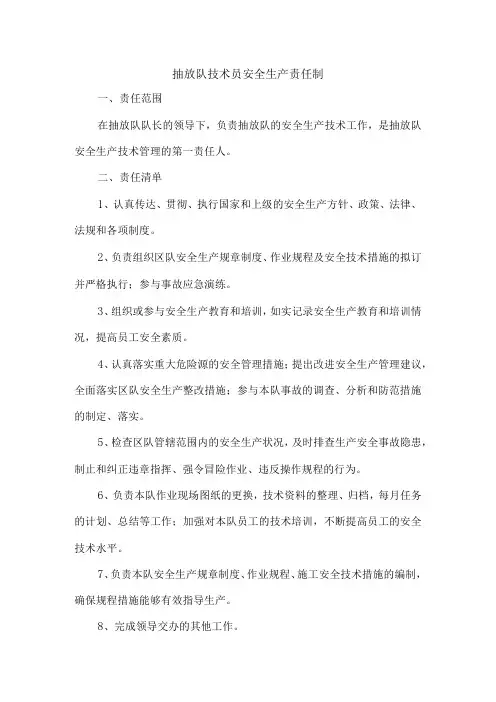 抽放队技术员安全生产责任制

一、责任范围

在抽放队队长的领导下，负责抽放队的安全生产技术工作，是抽放队安全生产技术管理的第一责任人。

二、责任清单

1、认真传达、贯彻、执行国家和上级的安全生产方针、政策、法律、法规和各项制度。

2、负责组织区队安全生产规章制度、作业规程及安全技术措施的拟订并严格执行；参与事故应急演练。

3、组织或参与安全生产教育和培训，如实记录安全生产教育和培训情况，提高员工安全素质。

4、认真落实重大危险源的安全管理措施；提出改进安全生产管理建议，全面落实区队安全生产整改措施；参与本队事故的调查、分析和防范措施的制定、落实。

5、检查区队管辖范围内的安全生产状况，及时排查生产安全事故隐患，制止和纠正违章指挥、强令冒险作业、违反操作规程的行为。

6、负责本队作业现场图纸的更换，技术资料的整理、归档，每月任务的计划、总结等工作；加强对本队员工的技术培训，不断提高员工的安全技术水平。

7、负责本队安全生产规章制度、作业规程、施工安全技术措施的编制，确保规程措施能够有效指导生产。

8、完成领导交办的其他工作。